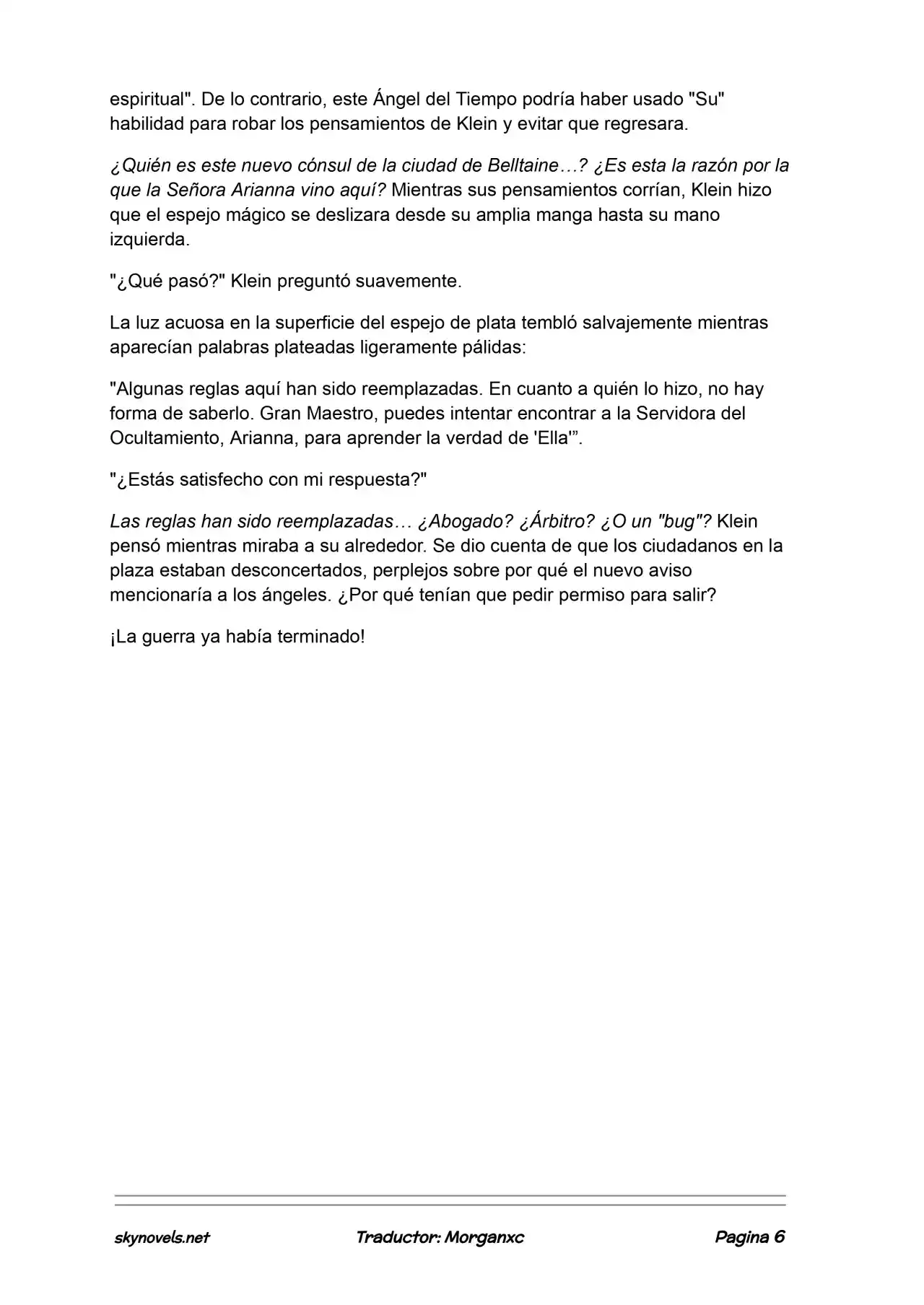 espiritual". De lo contrario, este Ángel del Tiempo podría haber usado "Su" habilidad para robar los pensamientos de Klein y evitar que regresara.

¿Quién es este nuevo cónsul de la ciudad de Belltaine…? ¿Es esta la razón por la que la Señora Arianna vino aquí? Mientras sus pensamientos corrían, Klein hizo que el espejo mágico se deslizara desde su amplia manga hasta su mano izquierda.

"¿Qué pasó?" Klein preguntó suavemente.

La luz acuosa en la superficie del espejo de plata tembló salvajemente mientras aparecían palabras plateadas ligeramente pálidas:

"Algunas reglas aquí han sido reemplazadas. En cuanto a quién lo hizo, no hay forma de saberlo. Gran Maestro, puedes intentar encontrar a la Servidora del Ocultamiento, Arianna, para aprender la verdad de 'Ella'".

"¿Estás satisfecho con mi respuesta?"

Las reglas han sido reemplazadas… ¿Abogado? ¿Árbitro? ¿O un "bug"? Klein pensó mientras miraba a su alrededor. Se dio cuenta de que los ciudadanos en la plaza estaban desconcertados, perplejos sobre por qué el nuevo aviso mencionaría a los ángeles. ¿Por qué tenían que pedir permiso para salir?

¡La guerra ya había terminado!

skynovels.net Traductor: Morganxc Pagina 6